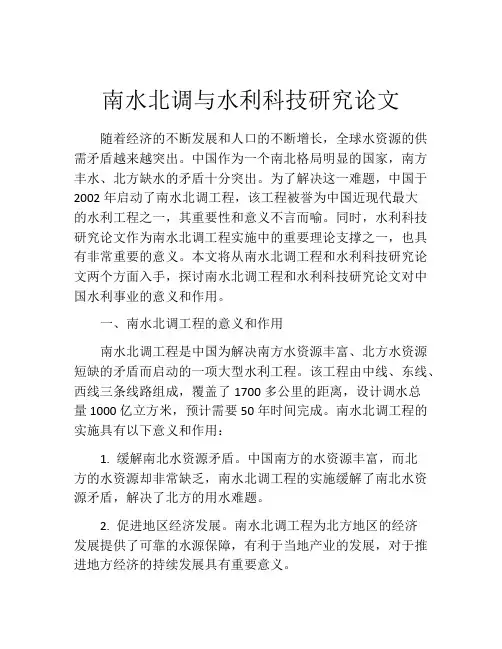 南水北调与水利科技研究论文

随着经济的不断发展和人口的不断增长，全球水资源的供需矛盾越来越突出。中国作为一个南北格局明显的国家，南方丰水、北方缺水的矛盾十分突出。为了解决这一难题，中国于2002年启动了南水北调工程，该工程被誉为中国近现代最大的水利工程之一，其重要性和意义不言而喻。同时，水利科技研究论文作为南水北调工程实施中的重要理论支撑之一，也具有非常重要的意义。本文将从南水北调工程和水利科技研究论文两个方面入手，探讨南水北调工程和水利科技研究论文对中国水利事业的意义和作用。

一、南水北调工程的意义和作用

南水北调工程是中国为解决南方水资源丰富、北方水资源短缺的矛盾而启动的一项大型水利工程。该工程由中线、东线、西线三条线路组成，覆盖了1700多公里的距离，设计调水总量1000亿立方米，预计需要50年时间完成。南水北调工程的实施具有以下意义和作用：

1. 缓解南北水资源矛盾。中国南方的水资源丰富，而北方的水资源却非常缺乏，南水北调工程的实施缓解了南北水资源矛盾，解决了北方的用水难题。

2. 促进地区经济发展。南水北调工程为北方地区的经济发展提供了可靠的水源保障，有利于当地产业的发展，对于推进地方经济的持续发展具有重要意义。